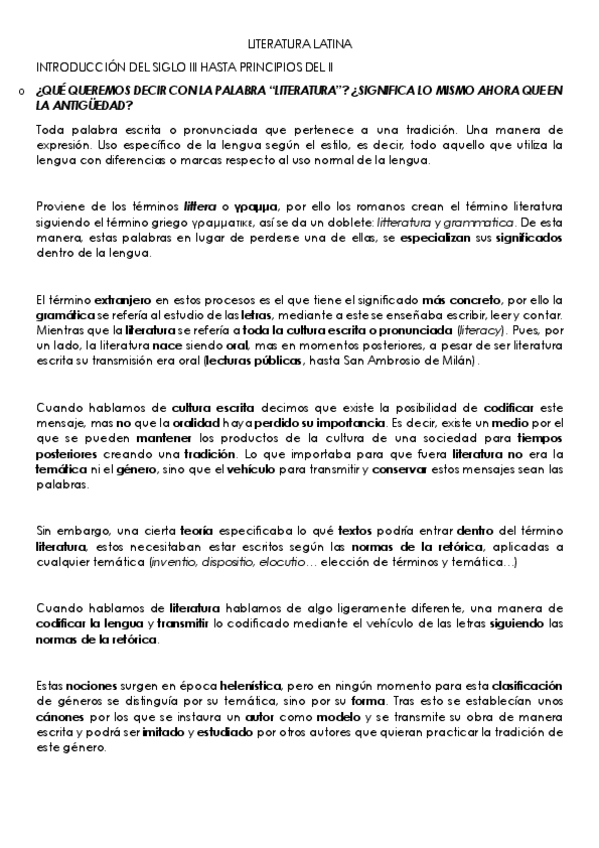 LITERATURA LATINA

INTRODUCCIÓN DEL SIGLO III HASTA PRINCIPIOS DEL II

o ¿QUÉ QUEREMOS DECIR CON LA PALABRA "LITERATURA"? ¿SIGNIFICA LO MISMO AHORA QUE EN LA ANTIGÜEDAD?

Toda palabra escrita o pronunciada que pertenece a una tradición. Una manera de expresión. Uso específico de la lengua según el estilo, es decir, todo aquello que utiliza la lengua con diferencias o marcas respecto al uso normal de la lengua.

Proviene de los términos littera o γραμμα, por ello los romanos crean el término literatura siguiendo el término griego γραμματικε, así se da un doblete: litteratura y grammatica. De esta manera, estas palabras en lugar de perderse una de ellas, se especializan sus significados dentro de la lengua.

El término extranjero en estos procesos es el que tiene el significado más concreto, por ello la gramática se refería al estudio de las letras, mediante a este se enseñaba escribir, leer y contar. Mientras que la literatura se refería a toda la cultura escrita o pronunciada (literacy). Pues, por un lado, la literatura nace siendo oral, mas en momentos posteriores, a pesar de ser literatura escrita su transmisión era oral (lecturas públicas, hasta San Ambrosio de Milán).

Cuando hablamos de cultura escrita decimos que existe la posibilidad de codificar este mensaje, mas no que la oralidad haya perdido su importancia. Es decir, existe un medio por el que se pueden mantener los productos de la cultura de una sociedad para tiempos posteriores creando una tradición. Lo que importaba para que fuera literatura no era la temática ni el género, sino que el vehículo para transmitir y conservar estos mensajes sean las palabras.

Sin embargo, una cierta teoría especificaba lo qué textos podría entrar dentro del término literatura, estos necesitaban estar escritos según las normas de la retórica, aplicadas a cualquier temática (inventio, dispositio, elocutio… elección de términos y temática…)

Cuando hablamos de literatura hablamos de algo ligeramente diferente, una manera de codificar la lengua y transmitir lo codificado mediante el vehículo de las letras siguiendo las normas de la retórica.

Estas nociones surgen en época helenística, pero en ningún momento para esta clasificación de géneros se distinguía por su temática, sino por su forma. Tras esto se establecían unos cánones por los que se instaura un autor como modelo y se transmite su obra de manera escrita y podrá ser imitado y estudiado por otros autores que quieran practicar la tradición de este género.